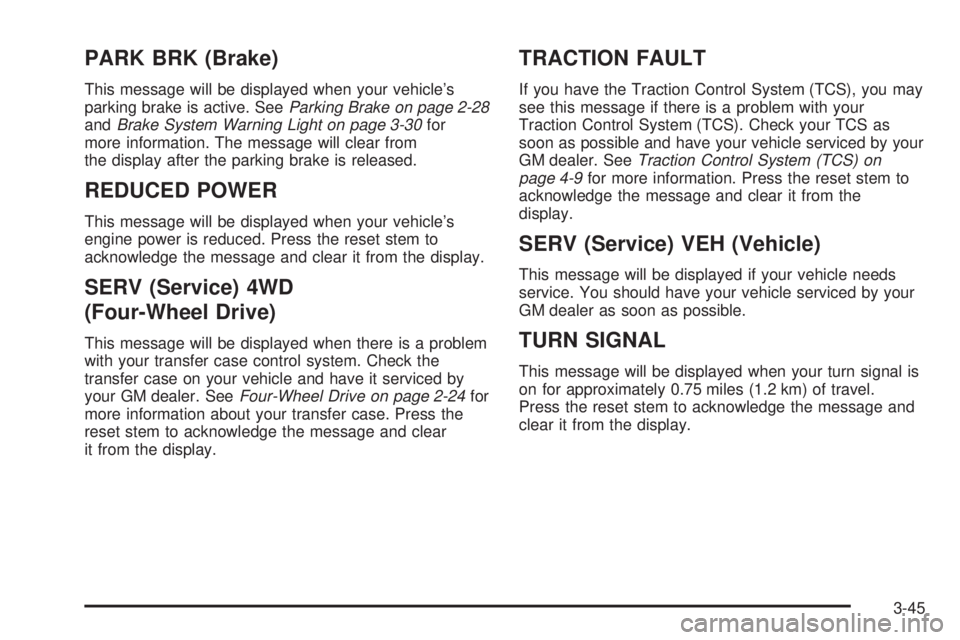 PARK BRK (Brake)

This message will be displayed when your vehicle's parking brake is active. See Parking Brake on page 2-28 and Brake System Warning Light on page 3-30 for more information. The message will clear from the display after the parking brake is released.

REDUCED POWER

This message will be displayed when your vehicle's engine power is reduced. Press the reset stem to acknowledge the message and clear it from the display.

SERV (Service) 4WD (Four-Wheel Drive)

This message will be displayed when there is a problem with your transfer case control system. Check the transfer case on your vehicle and have it serviced by your GM dealer. See Four-Wheel Drive on page 2-24 for more information about your transfer case. Press the reset stem to acknowledge the message and clear it from the display.

TRACTION FAULT

If you have the Traction Control System (TCS), you may see this message if there is a problem with your Traction Control System (TCS). Check your TCS as soon as possible and have your vehicle serviced by your GM dealer. See Traction Control System (TCS) on page 4-9 for more information. Press the reset stem to acknowledge the message and clear it from the display.

SERV (Service) VEH (Vehicle)

This message will be displayed if your vehicle needs service. You should have your vehicle serviced by your GM dealer as soon as possible.

TURN SIGNAL

This message will be displayed when your turn signal is on for approximately 0.75 miles (1.2 km) of travel. Press the reset stem to acknowledge the message and clear it from the display.

3-45

carmanualsonline.info